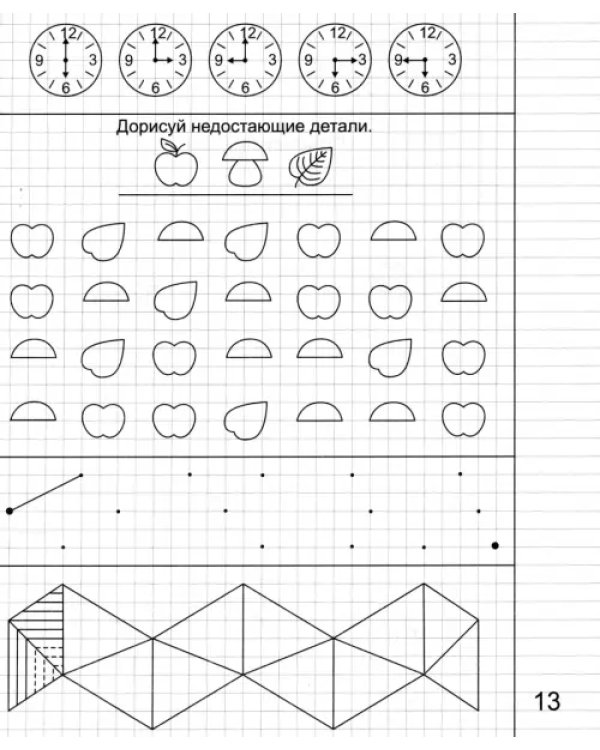 12
9
3
6

12
9
3
6

12
9
3
6

12
9
3
6

12
9
3
6

Дорисуй недостающие детали.

13